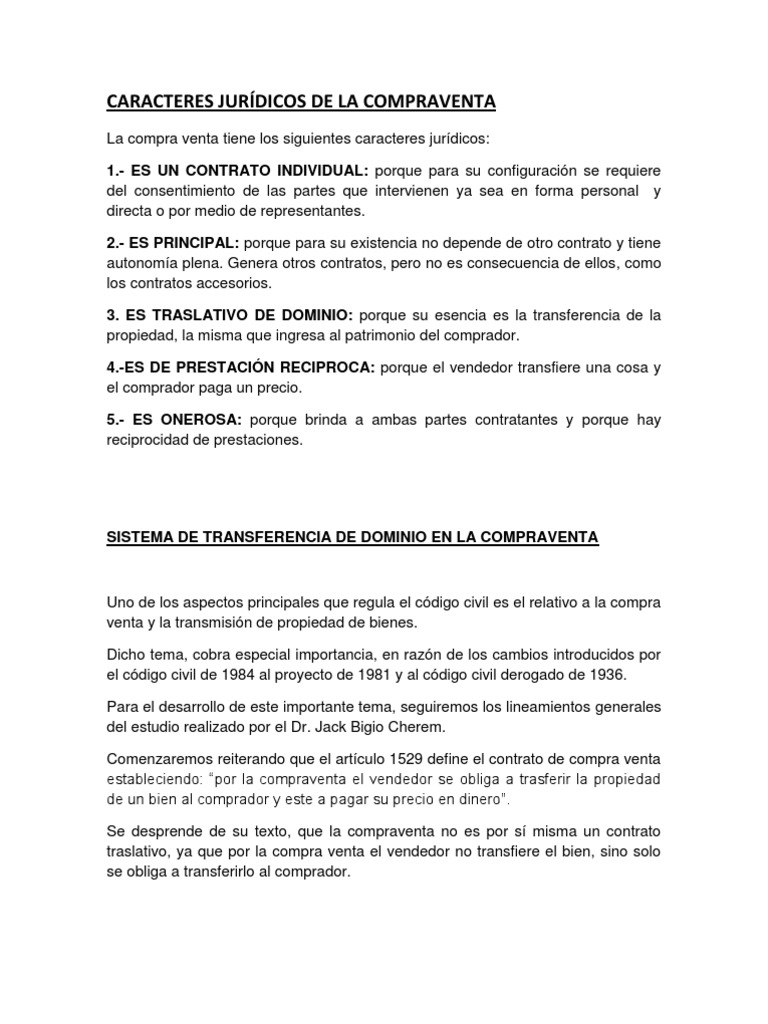 CARACTERES JURÍDICOS DE LA COMPRAVENTA

La compra venta tiene los siguientes caracteres jurídicos:

1.- ES UN CONTRATO INDIVIDUAL: porque para su configuración se requiere del consentimiento de las partes que intervienen ya sea en forma personal y directa o por medio de representantes.

2.- ES PRINCIPAL: porque para su existencia no depende de otro contrato y tiene autonomía plena. Genera otros contratos, pero no es consecuencia de ellos, como los contratos accesorios.

3. ES TRASLATIVO DE DOMINIO: porque su esencia es la transferencia de la propiedad, la misma que ingresa al patrimonio del comprador.

4.-ES DE PRESTACIÓN RECIPROCA: porque el vendedor transfiere una cosa y el comprador paga un precio.

5.- ES ONEROSA: porque brinda a ambas partes contratantes y porque hay reciprocidad de prestaciones.

SISTEMA DE TRANSFERENCIA DE DOMINIO EN LA COMPRAVENTA

Uno de los aspectos principales que regula el código civil es el relativo a la compra venta y la transmisión de propiedad de bienes.

Dicho tema, cobra especial importancia, en razón de los cambios introducidos por el código civil de 1984 al proyecto de 1981 y al código civil derogado de 1936.

Para el desarrollo de este importante tema, seguiremos los lineamientos generales del estudio realizado por el Dr. Jack Bigio Cherem.

Comenzaremos reiterando que el artículo 1529 define el contrato de compra venta estableciendo: "por la compraventa el vendedor se obliga a trasferir la propiedad de un bien al comprador y este a pagar su precio en dinero".

Se desprende de su texto, que la compraventa no es por sí misma un contrato traslativo, ya que por la compra venta el vendedor no transfiere el bien, sino solo se obliga a transferirlo al comprador.